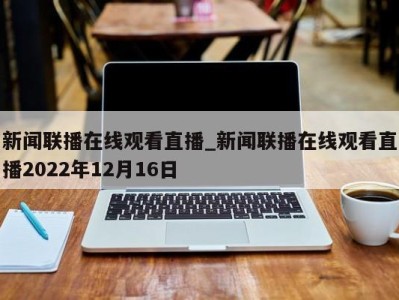 新闻联播在线观看直播_新闻联播在线观看直播2022年12月16日